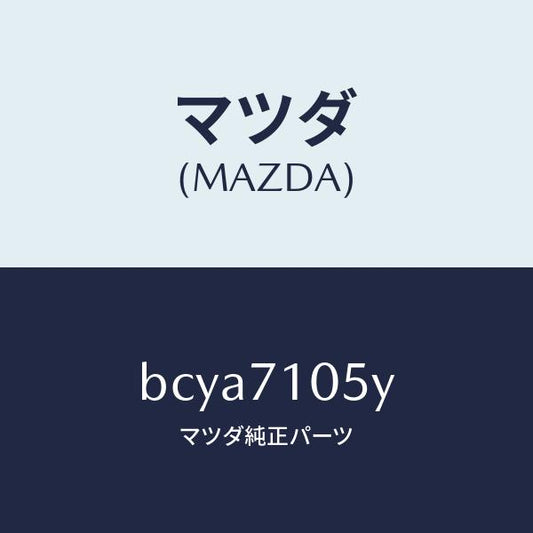 マツダ
(MAZDA)

bcya7105y
マツダ純正パーツ